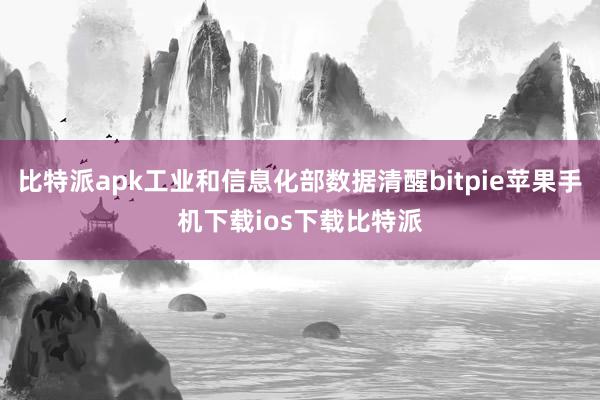 比特派apk工业和信息化部数据清醒bitpie苹果手机下载ios下载比特派